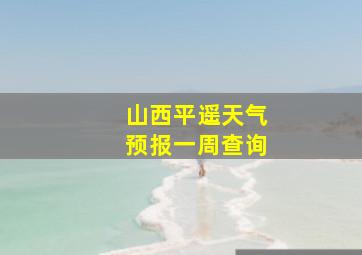 山西平遥天气
预报一周查询